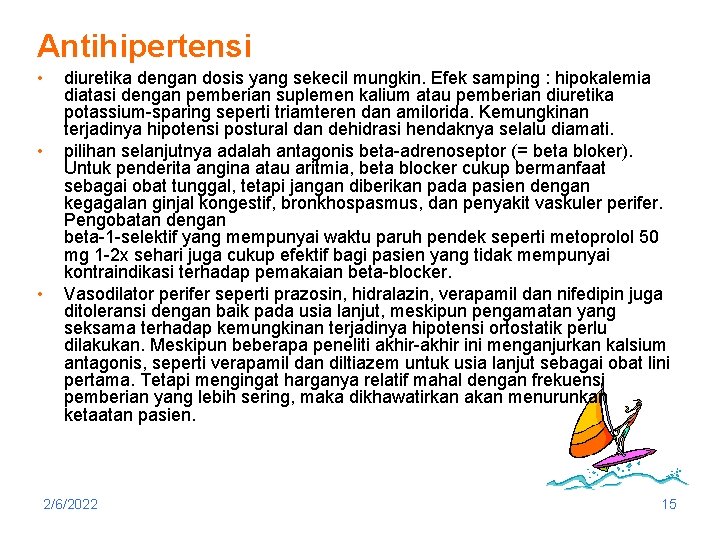 Antihipertensi

• diuretika dengan dosis yang sekecil mungkin. Efek samping : hipokalemia diatasi dengan pemberian suplemen kalium atau pemberian diuretika potassium-sparing seperti triamteren dan amilorida. Kemungkinan terjadinya hipotensi postural dan dehidrasi hendaknya selalu diamati.

• pilihan selanjutnya adalah antagonis beta-adrenoseptor (= beta bloker). Untuk penderita angina atau aritmia, beta blocker cukup bermanfaat sebagai obat tunggal, tetapi jangan diberikan pada pasien dengan kegagalan ginjal kongestif, bronkhospasmus, dan penyakit vaskuler perifer. Pengobatan dengan beta-1-selektif yang mempunyai waktu paruh pendek seperti metoprolol 50 mg 1-2x sehari juga cukup efektif bagi pasien yang tidak mempunyai kontraindikasi terhadap pemakaian beta-blocker.

• Vasodilator perifer seperti prazosin, hidralazin, verapamil dan nifedipin juga ditoleransi dengan baik pada usia lanjut, meskipun pengamatan yang seksama terhadap kemungkinan terjadinya hipotensi ortostatik perlu dilakukan. Meskipun beberapa peneliti akhir-akhir ini menganjurkan kalsium antagonis, seperti verapamil dan diltiazem untuk usia lanjut sebagai obat lini pertama. Tetapi mengingat harganya relatif mahal dengan frekuensi pemberian yang lebih sering, maka dikhawatirkan akan menurunkan ketaatan pasien.

2/6/2022

15